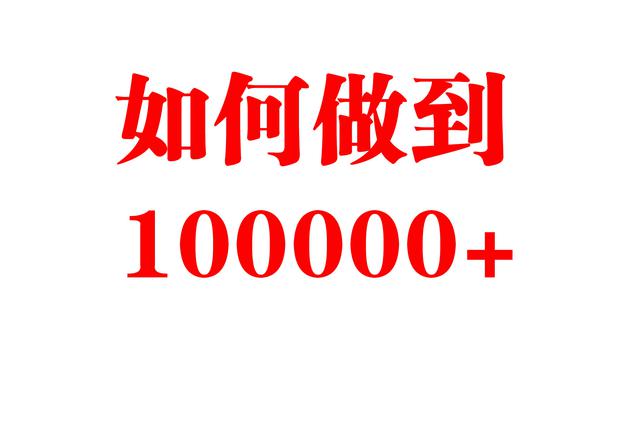 如何做到
100000+